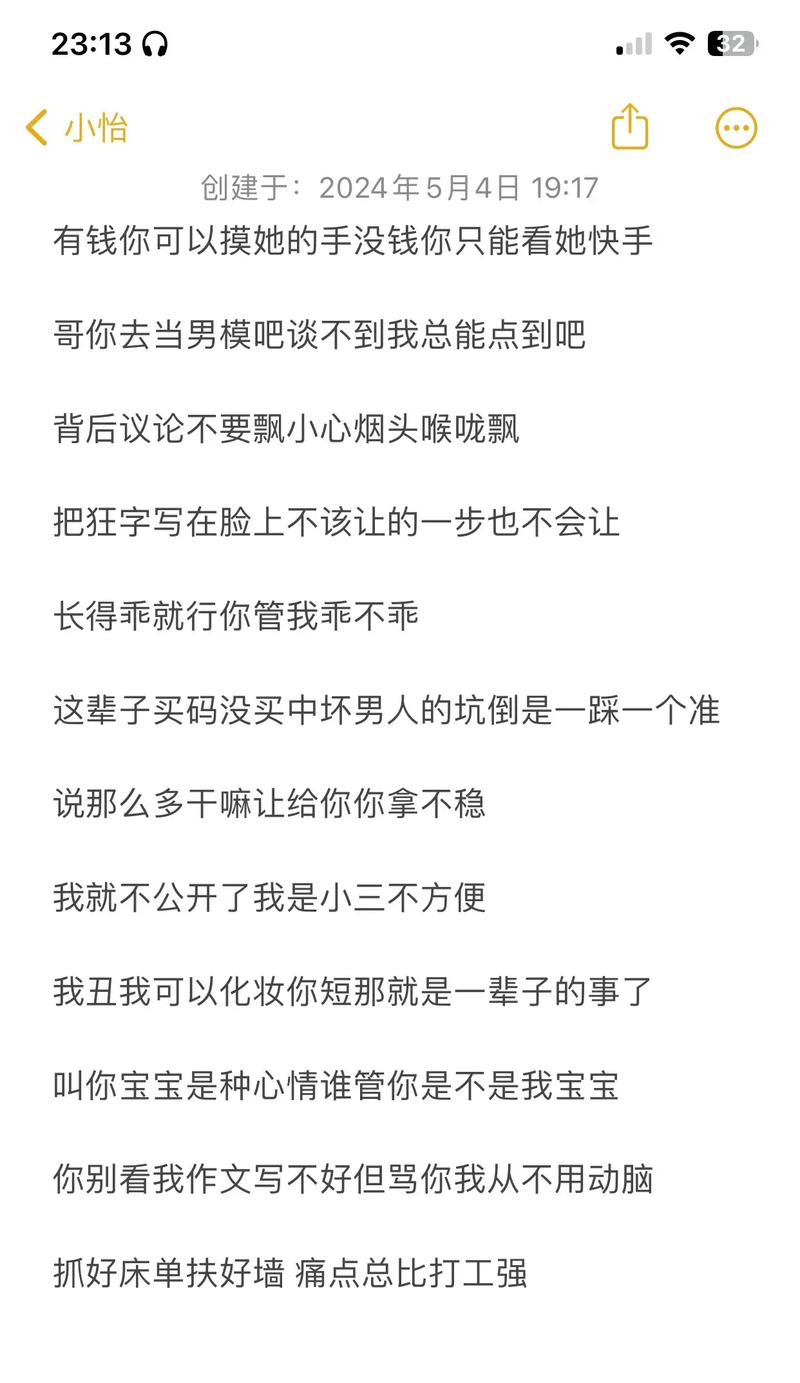 23:13 32

小怡

创建于：2024年5月4日 19:17

有钱你可以摸她的手没钱你只能看她快手

哥你去当男模吧谈不到我总能点到吧

背后议论不要飘小心烟头喉咙飘

把狂字写在脸上不该让的一步也不会让

长得乖就行你管我乖不乖

这辈子买码没买中坏男人的坑倒是一踩一个准

说那么多干嘛让给你你拿不稳

我就不公开了我是小三不方便

我丑我可以化妆你短那就是一辈子的事了

叫你宝宝是种心情谁管你是不是我宝宝

你别看我作文写不好但骂你我从不用动脑

抓好床单扶好墙 痛点总比打工强